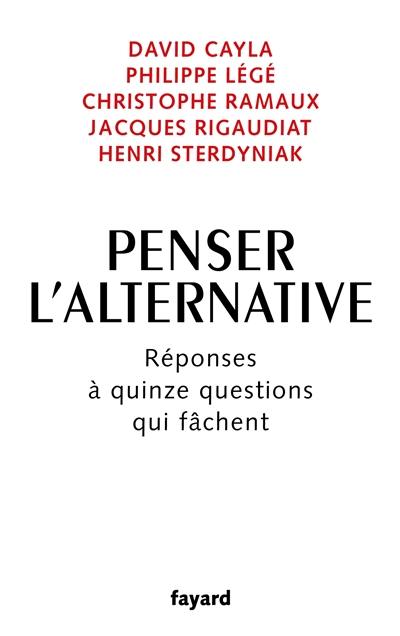 DAVID CAYLA
PHILIPPE LÉGÉ
CHRISTOPHE RAMAUX
JACQUES RIGAUDIAT
HENRI STERDYNIAK

PENSER
L'ALTERNATIVE

Réponses
à quinze questions
qui fâchent

fayard